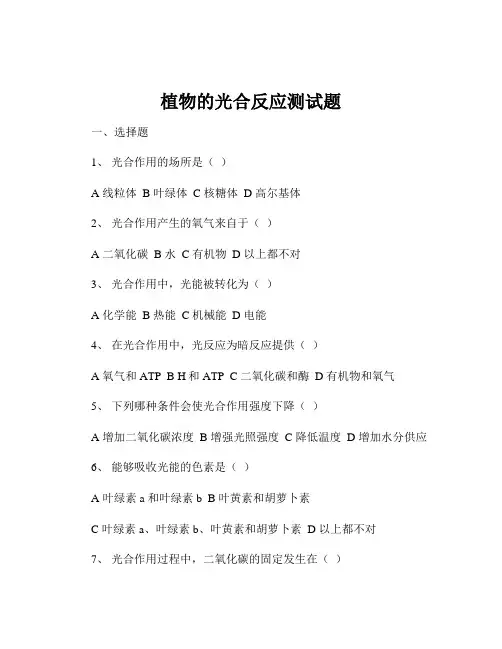 植物的光合反应测试题

一、选择题

1、 光合作用的场所是（ ）

A 线粒体 B 叶绿体 C 核糖体 D 高尔基体

2、 光合作用产生的氧气来自于（ ）

A 二氧化碳 B 水 C 有机物 D 以上都不对

3、 光合作用中，光能被转化为（ ）

A 化学能 B 热能 C 机械能 D 电能

4、 在光合作用中，光反应为暗反应提供（ ）

A 氧气和 ATP B H 和 ATP C 二氧化碳和酶 D 有机物和氧气

5、 下列哪种条件会使光合作用强度下降（ ）

A 增加二氧化碳浓度 B 增强光照强度 C 降低温度 D 增加水分供应

6、 能够吸收光能的色素是（ ）

A 叶绿素 a 和叶绿素 b B 叶黄素和胡萝卜素

C 叶绿素 a、叶绿素 b、叶黄素和胡萝卜素 D 以上都不对

7、 光合作用过程中，二氧化碳的固定发生在（ ）